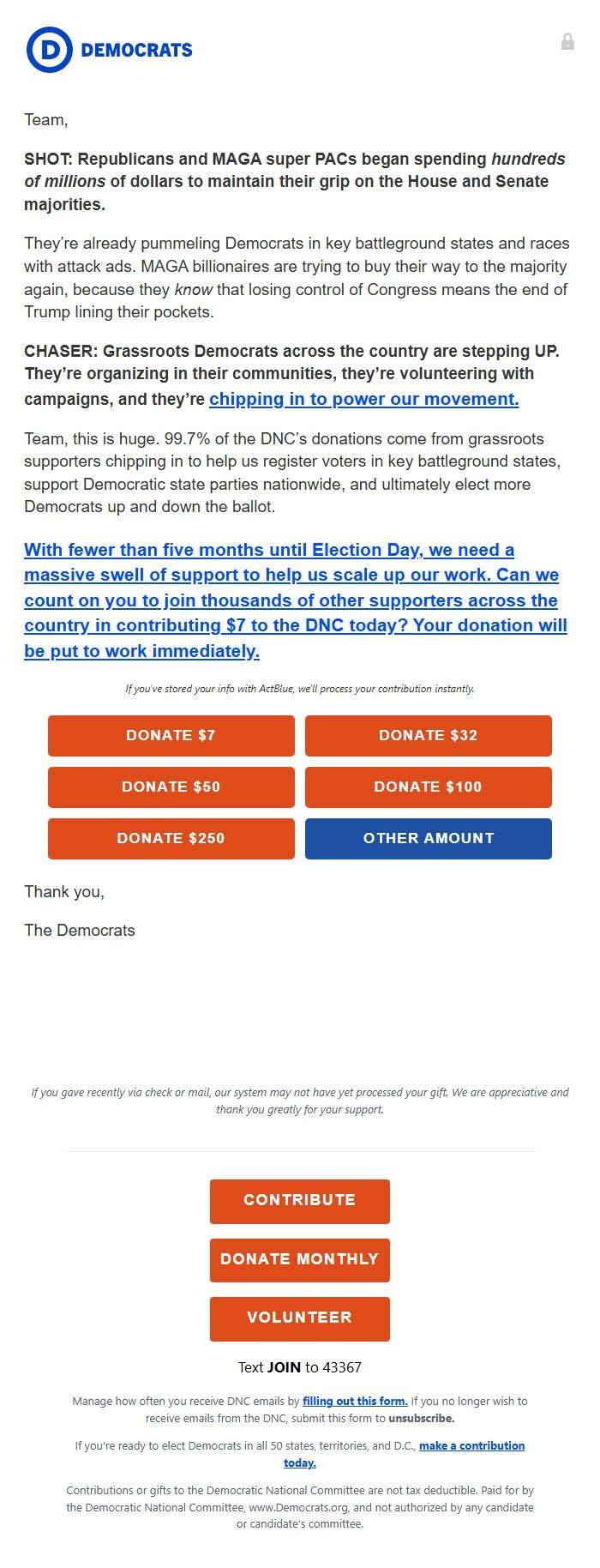 D DEMOCRATS

Team,

SHOT: Republicans and MAGA super PACs began spending hundreds of millions of dollars to maintain their grip on the House and Senate majorities.

They're already pummeling Democrats in key battleground states and races with attack ads. MAGA billionaires are trying to buy their way to the majority again, because they know that losing control of Congress means the end of Trump lining their pockets.

CHASER: Grassroots Democrats across the country are stepping UP. They're organizing in their communities, they're volunteering with campaigns, and they're chipping in to power our movement.

Team, this is huge. 99.7% of the DNC's donations come from grassroots supporters chipping in to help us register voters in key battleground states, support Democratic state parties nationwide, and ultimately elect more Democrats up and down the ballot.

With fewer than five months until Election Day, we need a massive swell of support to help us scale up our work. Can we count on you to join thousands of other supporters across the country in contributing $7 to the DNC today? Your donation will be put to work immediately.

If you've stored your info with ActBlue, we'll process your contribution instantly.

DONATE $7
DONATE $32
DONATE $50
DONATE $100
DONATE $250
OTHER AMOUNT

Thank you,

The Democrats

If you gave recently via check or mail, our system may not have yet processed your gift. We are appreciative and thank you greatly for your support.

CONTRIBUTE

DONATE MONTHLY

VOLUNTEER

Text JOIN to 43367

Manage how often you receive DNC emails by filling out this form. If you no longer wish to receive emails from the DNC, submit this form to unsubscribe.

If you're ready to elect Democrats in all 50 states, territories, and D.C., make a contribution today.

Contributions or gifts to the Democratic National Committee are not tax deductible. Paid for by the Democratic National Committee, www.Democrats.org, and not authorized by any candidate or candidate's committee.